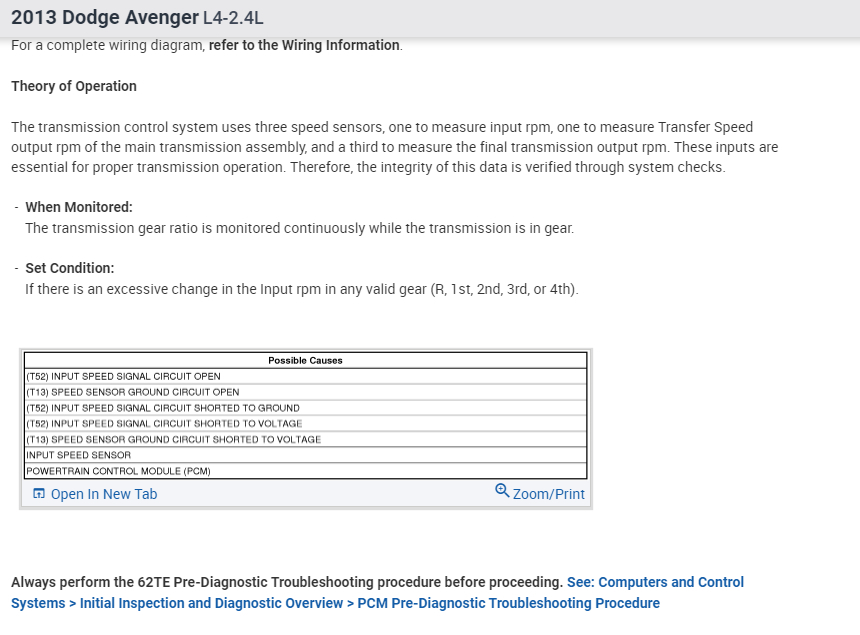 2013 Dodge Avenger L4-2.4L

For a complete wiring diagram, refer to the Wiring Information.

Theory of Operation

The transmission control system uses three speed sensors, one to measure input rpm, one to measure Transfer Speed output rpm of the main transmission assembly, and a third to measure the final transmission output rpm. These inputs are essential for proper transmission operation. Therefore, the integrity of this data is verified through system checks.

- When Monitored:
The transmission gear ratio is monitored continuously while the transmission is in gear.

- Set Condition:
If there is an excessive change in the Input rpm in any valid gear (R, 1st, 2nd, 3rd, or 4th).

| Possible Causes |
|---|
| (T52) INPUT SPEED SIGNAL CIRCUIT OPEN |
| (T13) SPEED SENSOR GROUND CIRCUIT OPEN |
| (T52) INPUT SPEED SIGNAL CIRCUIT SHORTED TO GROUND |
| (T52) INPUT SPEED SIGNAL CIRCUIT SHORTED TO VOLTAGE |
| (T13) SPEED SENSOR GROUND CIRCUIT SHORTED TO VOLTAGE |
| INPUT SPEED SENSOR |
| POWERTRAIN CONTROL MODULE (PCM) |

Open In New Tab
Zoom/Print

Always perform the 62TE Pre-Diagnostic Troubleshooting procedure before proceeding. See: Computers and Control Systems > Initial Inspection and Diagnostic Overview > PCM Pre-Diagnostic Troubleshooting Procedure